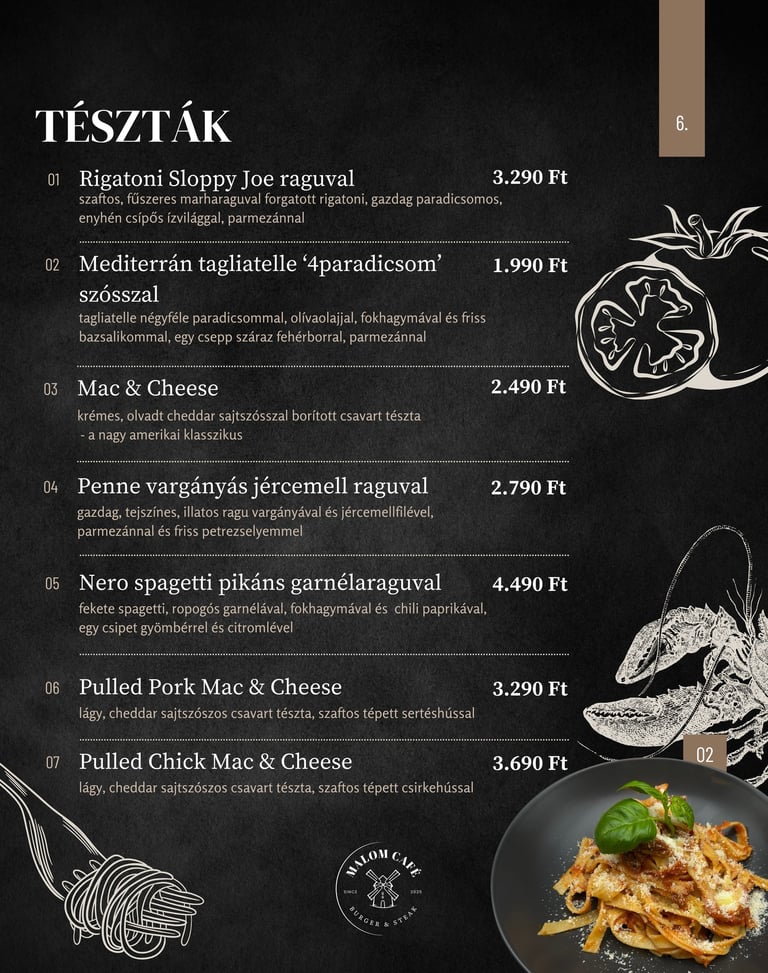 TÉSZTÁK

6.

01 Rigatoni Sloppy Joe raguval 3.290 Ft
szaftos, fűszeres marharaguval forgatott rigatoni, gazdag paradicsomos, enyhén csípős ízvilággal, parmezánnal

02 Mediterrán tagliatelle '4paradicsom' szósszal 1.990 Ft
tagliatelle négyféle paradicsommal, olívaolajjal, fokhagymával és friss bazsalikommal, egy csepp száraz fehérborral, parmezánnal

03 Mac & Cheese 2.490 Ft
krémes, olvadt cheddar sajtszósszal borított csavart tészta - a nagy amerikai klasszikus

04 Penne vargányás jércemell raguval 2.790 Ft
gazdag, tejszínes, illatos ragu vargányával és jércemellfilével, parmezánnal és friss petrezselyemmel

05 Nero spagetti pikáns garnélaraguval 4.490 Ft
fekete spagetti, ropogós garnélával, fokhagymával és chili paprikával, egy csipet gyömbérrel és citromlével

06 Pulled Pork Mac & Cheese 3.290 Ft
lágy, cheddar sajtszószos csavart tészta, szaftos tépett sertéshússal

07 Pulled Chick Mac & Cheese 3.690 Ft
lágy, cheddar sajtszószos csavart tészta, szaftos tépett csirkehússal

02

MALOM CAFÉ
SINCE 2025
BURGER & STEAK